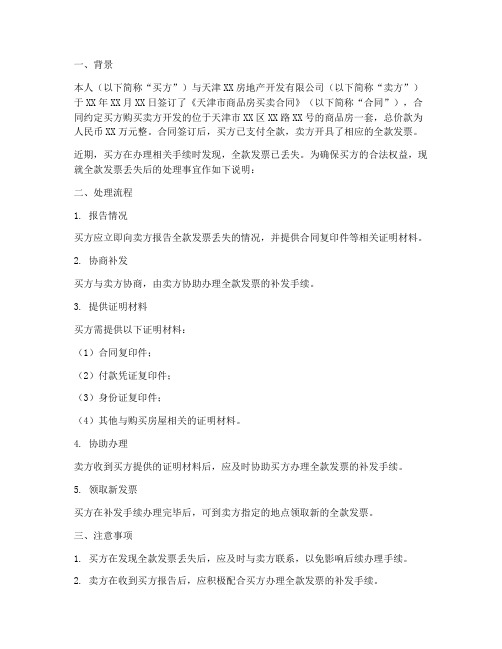 一、背景

本人（以下简称“买方”）与天津XX房地产开发有限公司（以下简称“卖方”）于XX年XX月XX日签订了《天津市商品房买卖合同》（以下简称“合同”），合同约定买方购买卖方开发的位于天津市XX区XX路XX号的商品房一套，总价款为人民币XX万元整。合同签订后，买方已支付全款，卖方开具了相应的全款发票。

近期，买方在办理相关手续时发现，全款发票已丢失。为确保买方的合法权益，现就全款发票丢失后的处理事宜作如下说明：

二、处理流程

1. 报告情况

买方应立即向卖方报告全款发票丢失的情况，并提供合同复印件等相关证明材料。

2. 协商补发

买方与卖方协商，由卖方协助办理全款发票的补发手续。

3. 提供证明材料

买方需提供以下证明材料：

（1）合同复印件；

（2）付款凭证复印件；

（3）身份证复印件；

（4）其他与购买房屋相关的证明材料。

4. 协助办理

卖方收到买方提供的证明材料后，应及时协助买方办理全款发票的补发手续。

5. 领取新发票

买方在补发手续办理完毕后，可到卖方指定的地点领取新的全款发票。

三、注意事项

1. 买方在发现全款发票丢失后，应及时与卖方联系，以免影响后续办理手续。

2. 卖方在收到买方报告后，应积极配合买方办理全款发票的补发手续。